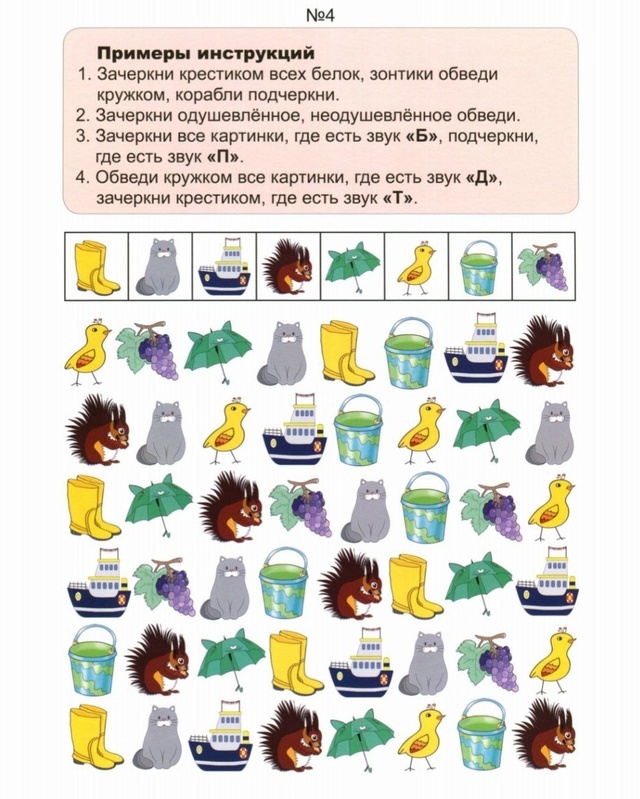 №4

Примеры инструкций

1. Зачеркни крестиком всех белок, зонтики обведи кружком, корабли подчеркни.
2. Зачеркни одушевлённое, неодушевлённое обведи.
3. Зачеркни все картинки, где есть звук «Б», подчеркни, где есть звук «П».
4. Обведи кружком все картинки, где есть звук «Д», зачеркни крестиком, где есть звук «Т».